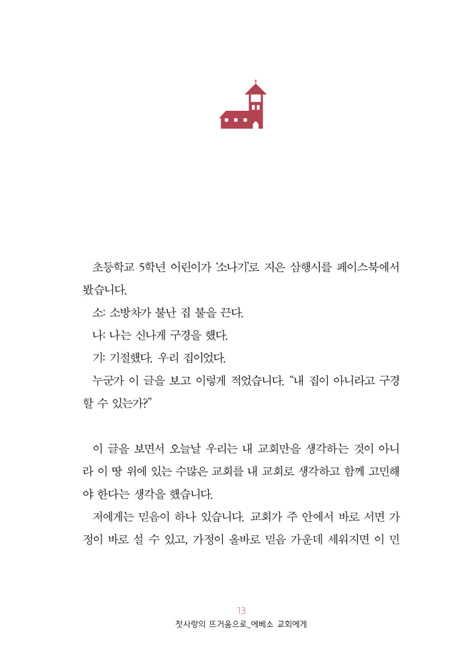 초등학교 5학년 어린이가 '소나기'로 지은 삼행시를 페이스북에서 봤습니다.

소: 소방차가 불난 집 불을 끈다.

나: 나는 신나게 구경을 했다.

기: 기절했다. 우리 집이었다.

누군가 이 글을 보고 이렇게 적었습니다. "내 집이 아니라고 구경할 수 있는가?"

이 글을 보면서 오늘날 우리는 내 교회만을 생각하는 것이 아니라 이 땅 위에 있는 수많은 교회를 내 교회로 생각하고 함께 고민해야 한다는 생각을 했습니다.

저에게는 믿음이 하나 있습니다. 교회가 주 안에서 바로 서면 가정이 바로 설 수 있고, 가정이 올바로 믿음 가운데 세워지면 이 민

13

첫사랑의 뜨거움으로_에베소 교회에게